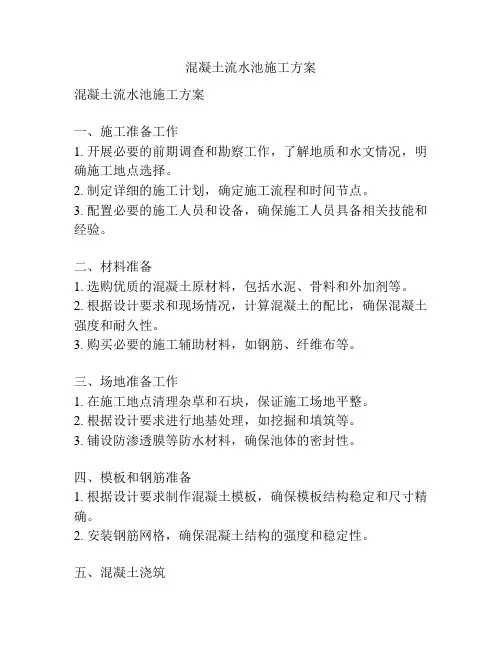 混凝土流水池施工方案

混凝土流水池施工方案

一、施工准备工作
1. 开展必要的前期调查和勘察工作，了解地质和水文情况，明确施工地点选择。
2. 制定详细的施工计划，确定施工流程和时间节点。
3. 配置必要的施工人员和设备，确保施工人员具备相关技能和经验。

二、材料准备
1. 选购优质的混凝土原材料，包括水泥、骨料和外加剂等。
2. 根据设计要求和现场情况，计算混凝土的配比，确保混凝土强度和耐久性。
3. 购买必要的施工辅助材料，如钢筋、纤维布等。

三、场地准备工作
1. 在施工地点清理杂草和石块，保证施工场地平整。
2. 根据设计要求进行地基处理，如挖掘和填筑等。
3. 铺设防渗透膜等防水材料，确保池体的密封性。

四、模板和钢筋准备
1. 根据设计要求制作混凝土模板，确保模板结构稳定和尺寸精确。
2. 安装钢筋网格，确保混凝土结构的强度和稳定性。

五、混凝土浇筑